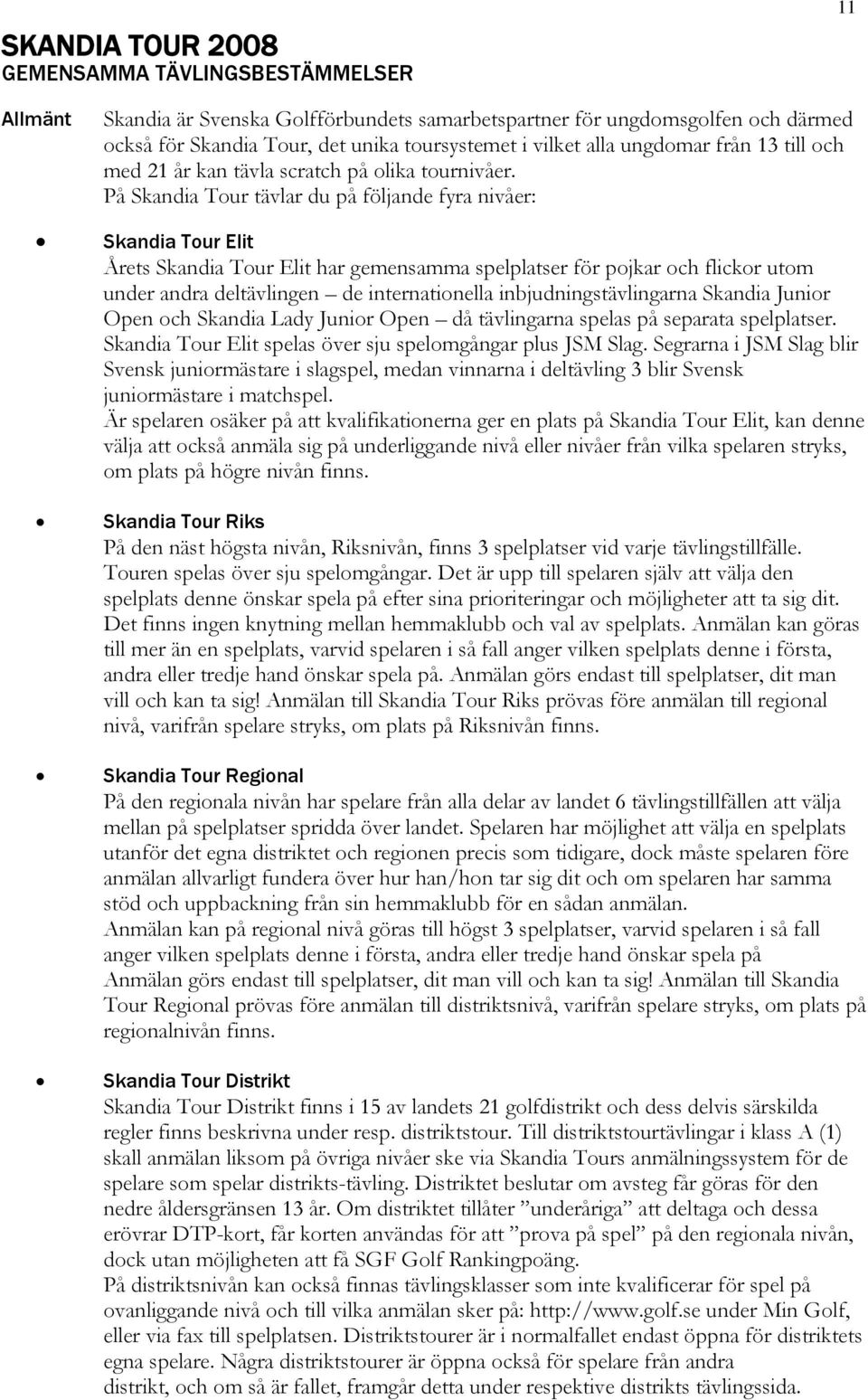 11

SKANDIA TOUR 2008
GEMENSAMMA TÄVLINGSBESTÄMMELSER

Allmänt

Skandia är Svenska Golfförbundets samarbetspartner för ungdomsgolfen och därmed också för Skandia Tour, det unika toursystemet i vilket alla ungdomar från 13 till och med 21 år kan tävla scratch på olika tournivåer.
På Skandia Tour tävlar du på följande fyra nivåer:

• Skandia Tour Elit
Årets Skandia Tour Elit har gemensamma spelplatser för pojkar och flickor utom under andra deltävlingen – de internationella inbjudningstävlingarna Skandia Junior Open och Skandia Lady Junior Open – då tävlingarna spelas på separata spelplatser. Skandia Tour Elit spelas över sju spelomgångar plus JSM Slag. Segrarna i JSM Slag blir Svensk juniormästare i slagspel, medan vinnarna i deltävling 3 blir Svensk juniormästare i matchspel.
Är spelaren osäker på att kvalifikationerna ger en plats på Skandia Tour Elit, kan denne välja att också anmäla sig på underliggande nivå eller nivåer från vilka spelaren stryks, om plats på högre nivån finns.

• Skandia Tour Riks
På den näst högsta nivån, Riksnivån, finns 3 spelplatser vid varje tävlingstillfälle. Touren spelas över sju spelomgångar. Det är upp till spelaren själv att välja den spelplats denne önskar spela på efter sina prioriteringar och möjligheter att ta sig dit. Det finns ingen knytning mellan hemmaklubb och val av spelplats. Anmälan kan göras till mer än en spelplats, varvid spelaren i så fall anger vilken spelplats denne i första, andra eller tredje hand önskar spela på. Anmälan görs endast till spelplatser, dit man vill och kan ta sig! Anmälan till Skandia Tour Riks prövas före anmälan till regional nivå, varifrån spelare stryks, om plats på Riksnivån finns.

• Skandia Tour Regional
På den regionala nivån har spelare från alla delar av landet 6 tävlingstillfällen att välja mellan på spelplatser spridda över landet. Spelaren har möjlighet att välja en spelplats utanför det egna distriktet och regionen precis som tidigare, dock måste spelaren före anmälan allvarligt fundera över hur han/hon tar sig dit och om spelaren har samma stöd och uppbackning från sin hemmaklubb för en sådan anmälan.
Anmälan kan på regional nivå göras till högst 3 spelplatser, varvid spelaren i så fall anger vilken spelplats denne i första, andra eller tredje hand önskar spela på
Anmälan görs endast till spelplatser, dit man vill och kan ta sig! Anmälan till Skandia Tour Regional prövas före anmälan till distriktsnivå, varifrån spelare stryks, om plats på regionalnivån finns.

• Skandia Tour Distrikt
Skandia Tour Distrikt finns i 15 av landets 21 golfdistrikt och dess delvis särskilda regler finns beskrivna under resp. distriktstour. Till distriktstourtävlingar i klass A (1) skall anmälan liksom på övriga nivåer ske via Skandia Tours anmälningssystem för de spelare som spelar distrikts-tävling. Distriktet beslutar om avsteg får göras för den nedre åldersgränsen 13 år. Om distriktet tillåter ”underåriga” att deltaga och dessa erövrar DTP-kort, får korten användas för att ”prova på spel” på den regionala nivån, dock utan möjligheten att få SGF Golf Rankingpoäng.
På distriktsnivån kan också finnas tävlingsklasser som inte kvalificerar för spel på ovanliggande nivå och till vilka anmälan sker på: http://www.golf.se under Min Golf, eller via fax till spelplatsen. Distriktstourer är i normalfallet endast öppna för distriktets egna spelare. Några distriktstourer är öppna också för spelare från andra distrikt, och om så är fallet, framgår detta under respektive distrikts tävlingssida.